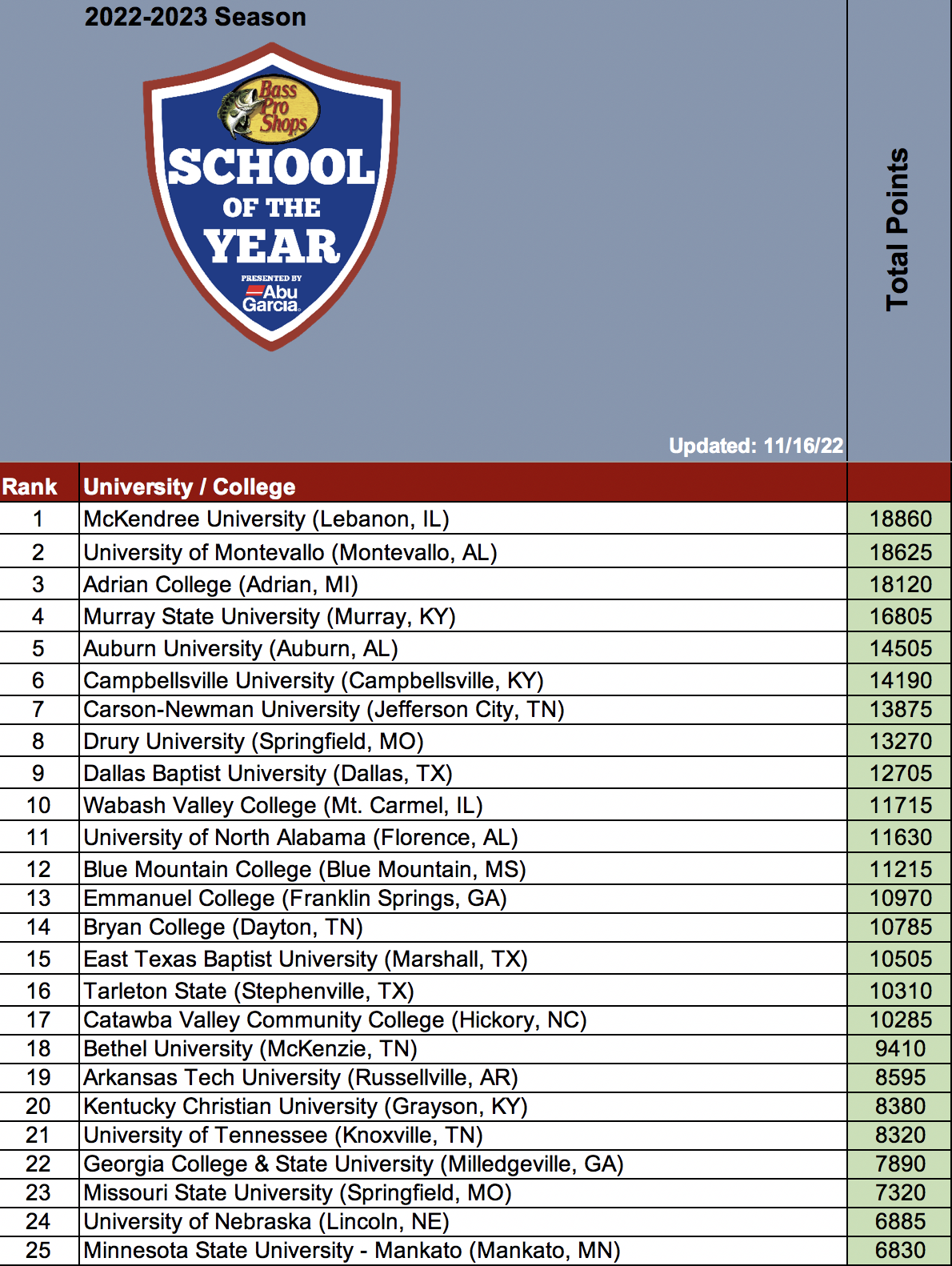 2022-2023 Season

Bass Pro Shops
SCHOOL OF THE YEAR
PRESENTED BY
Abu Garcia

Total Points

Updated: 11/16/22

| Rank | University / College | |
|---|---|---|
| 1 | McKendree University (Lebanon, IL) | 18860 |
| 2 | University of Montevallo (Montevallo, AL) | 18625 |
| 3 | Adrian College (Adrian, MI) | 18120 |
| 4 | Murray State University (Murray, KY) | 16805 |
| 5 | Auburn University (Auburn, AL) | 14505 |
| 6 | Campbellsville University (Campbellsville, KY) | 14190 |
| 7 | Carson-Newman University (Jefferson City, TN) | 13875 |
| 8 | Drury University (Springfield, MO) | 13270 |
| 9 | Dallas Baptist University (Dallas, TX) | 12705 |
| 10 | Wabash Valley College (Mt. Carmel, IL) | 11715 |
| 11 | University of North Alabama (Florence, AL) | 11630 |
| 12 | Blue Mountain College (Blue Mountain, MS) | 11215 |
| 13 | Emmanuel College (Franklin Springs, GA) | 10970 |
| 14 | Bryan College (Dayton, TN) | 10785 |
| 15 | East Texas Baptist University (Marshall, TX) | 10505 |
| 16 | Tarleton State (Stephenville, TX) | 10310 |
| 17 | Catawba Valley Community College (Hickory, NC) | 10285 |
| 18 | Bethel University (McKenzie, TN) | 9410 |
| 19 | Arkansas Tech University (Russellville, AR) | 8595 |
| 20 | Kentucky Christian University (Grayson, KY) | 8380 |
| 21 | University of Tennessee (Knoxville, TN) | 8320 |
| 22 | Georgia College & State University (Milledgeville, GA) | 7890 |
| 23 | Missouri State University (Springfield, MO) | 7320 |
| 24 | University of Nebraska (Lincoln, NE) | 6885 |
| 25 | Minnesota State University - Mankato (Mankato, MN) | 6830 |